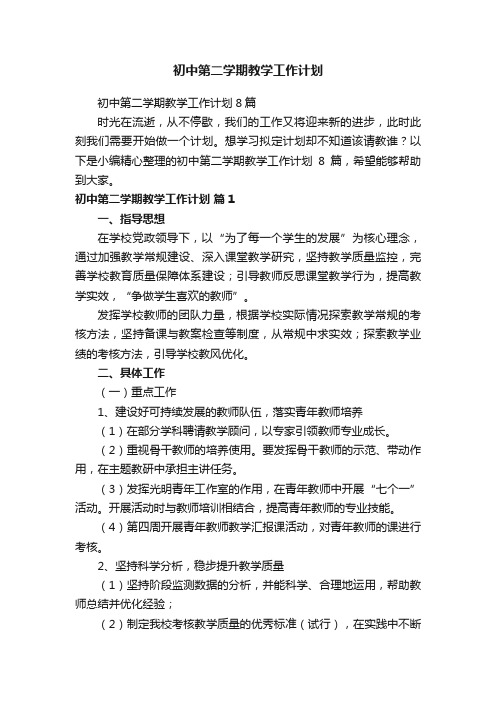 初中第二学期教学工作计划

初中第二学期教学工作计划 8 篇

时光在流逝，从不停歇，我们的工作又将迎来新的进步，此时此刻我们需要开始做一个计划。想学习拟定计划却不知道该请教谁？以下是小编精心整理的初中第二学期教学工作计划 8 篇，希望能够帮助到大家。

初中第二学期教学工作计划 篇 1

一、指导思想

在学校党政领导下，以“为了每一个学生的发展”为核心理念，通过加强教学常规建设、深入课堂教学研究，坚持教学质量监控，完善学校教育质量保障体系建设；引导教师反思课堂教学行为，提高教学实效，“争做学生喜欢的教师”。

发挥学校教师的团队力量，根据学校实际情况探索教学常规的考核方法，坚持备课与教案检查等制度，从常规中求实效；探索教学业绩的考核方法，引导学校教风优化。

二、具体工作

（一）重点工作

1、建设好可持续发展的教师队伍，落实青年教师培养

（1）在部分学科聘请教学顾问，以专家引领教师专业成长。

（2）重视骨干教师的培养使用。要发挥骨干教师的示范、带动作用，在主题教研中承担主讲任务。

（3）发挥光明青年工作室的作用，在青年教师中开展“七个一”活动。开展活动时与教师培训相结合，提高青年教师的专业技能。

（4）第四周开展青年教师教学汇报课活动，对青年教师的课进行考核。

2、坚持科学分析，稳步提升教学质量

（1）坚持阶段监测数据的分析，并能科学、合理地运用，帮助教师总结并优化经验；

（2）制定我校考核教学质量的优秀标准（试行），在实践中不断